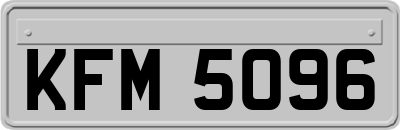 KFM 5096